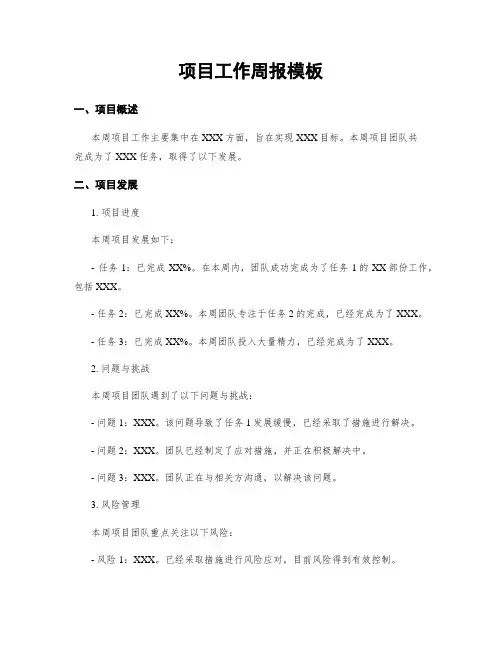 项目工作周报模板

一、项目概述

本周项目工作主要集中在XXX方面，旨在实现XXX目标。本周项目团队共完成为了XXX任务，取得了以下发展。

二、项目发展

1. 项目进度

本周项目发展如下：

- 任务1：已完成XX%。在本周内，团队成功完成为了任务1的XX部份工作，包括XXX。

- 任务2：已完成XX%。本周团队专注于任务2的完成，已经完成为了XXX。

- 任务3：已完成XX%。本周团队投入大量精力，已经完成为了XXX。

2. 问题与挑战

本周项目团队遇到了以下问题与挑战：

- 问题1：XXX。该问题导致了任务1发展缓慢，已经采取了措施进行解决。

- 问题2：XXX。团队已经制定了应对措施，并正在积极解决中。

- 问题3：XXX。团队正在与相关方沟通，以解决该问题。

3. 风险管理

本周项目团队重点关注以下风险：

- 风险1：XXX。已经采取措施进行风险应对，目前风险得到有效控制。